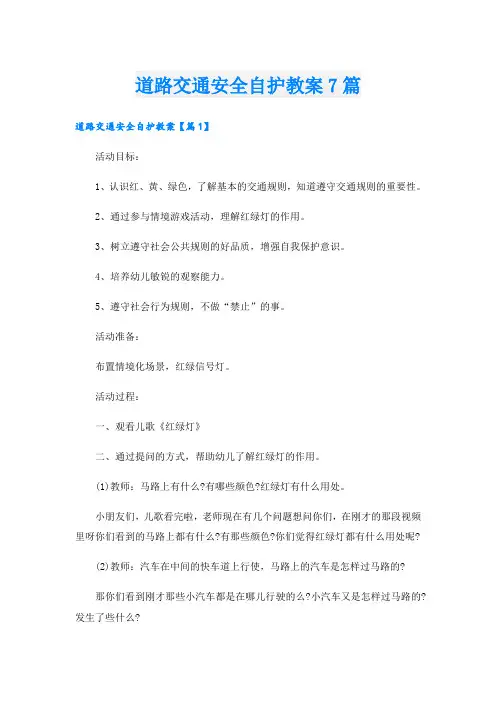 道路交通安全自护教案7篇

道路交通安全自护教案【篇1】

活动目标：

1、认识红、黄、绿色，了解基本的交通规则，知道遵守交通规则的重要性。

2、通过参与情境游戏活动，理解红绿灯的作用。

3、树立遵守社会公共规则的好品质，增强自我保护意识。

4、培养幼儿敏锐的观察能力。

5、遵守社会行为规则，不做“禁止”的事。

活动准备：

布置情境化场景，红绿信号灯。

活动过程：

一、观看儿歌《红绿灯》

二、通过提问的方式，帮助幼儿了解红绿灯的作用。

(1)教师：马路上有什么?有哪些颜色?红绿灯有什么用处。

小朋友们，儿歌看完啦，老师现在有几个问题想问你们，在刚才的那段视频里呀你们看到的马路上都有什么?有那些颜色?你们觉得红绿灯都有什么用处呢?

(2)教师：汽车在中间的快车道上行使，马路上的汽车是怎样过马路的?

那你们看到刚才那些小汽车都是在哪儿行驶的么?小汽车又是怎样过马路的?发生了些什么?